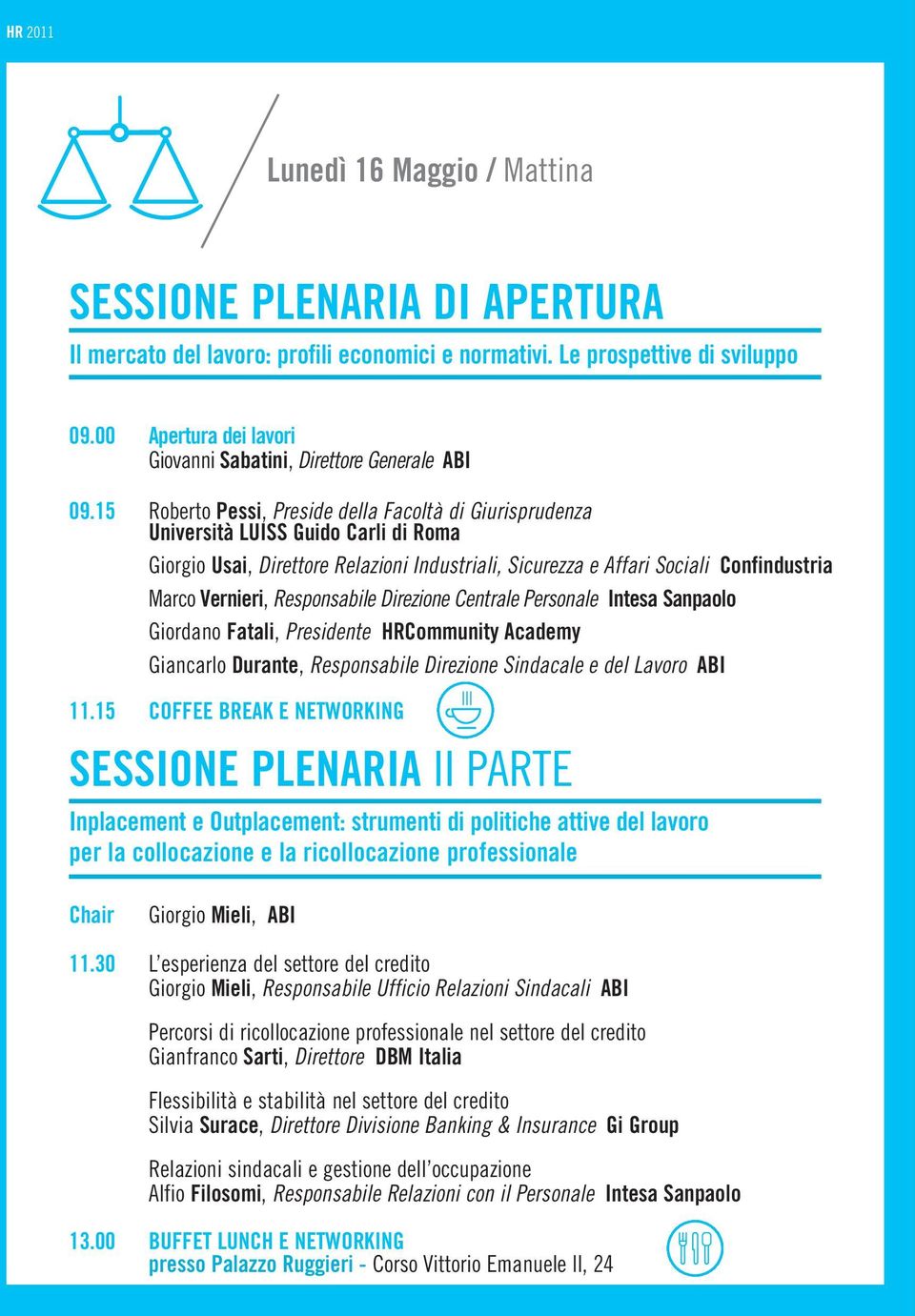 HR 2011

Lunedì 16 Maggio / Mattina

SESSIONE PLENARIA DI APERTURA

Il mercato del lavoro: profili economici e normativi. Le prospettive di sviluppo

09.00 Apertura dei lavori
Giovanni Sabatini, Direttore Generale ABI

09.15 Roberto Pessi, Preside della Facoltà di Giurisprudenza Università LUISS Guido Carli di Roma

Giorgio Usai, Direttore Relazioni Industriali, Sicurezza e Affari Sociali Confindustria

Marco Vernieri, Responsabile Direzione Centrale Personale Intesa Sanpaolo

Giordano Fatali, Presidente HRCommunity Academy

Giancarlo Durante, Responsabile Direzione Sindacale e del Lavoro ABI

11.15 COFFEE BREAK E NETWORKING

SESSIONE PLENARIA II PARTE

Inplacement e Outplacement: strumenti di politiche attive del lavoro per la collocazione e la ricollocazione professionale

Chair Giorgio Mieli, ABI

11.30 L'esperienza del settore del credito
Giorgio Mieli, Responsabile Ufficio Relazioni Sindacali ABI

Percorsi di ricollocazione professionale nel settore del credito
Gianfranco Sarti, Direttore DBM Italia

Flessibilità e stabilità nel settore del credito
Silvia Surace, Direttore Divisione Banking & Insurance Gi Group

Relazioni sindacali e gestione dell'occupazione
Alfio Filosomi, Responsabile Relazioni con il Personale Intesa Sanpaolo

13.00 BUFFET LUNCH E NETWORKING
presso Palazzo Ruggieri - Corso Vittorio Emanuele II, 24